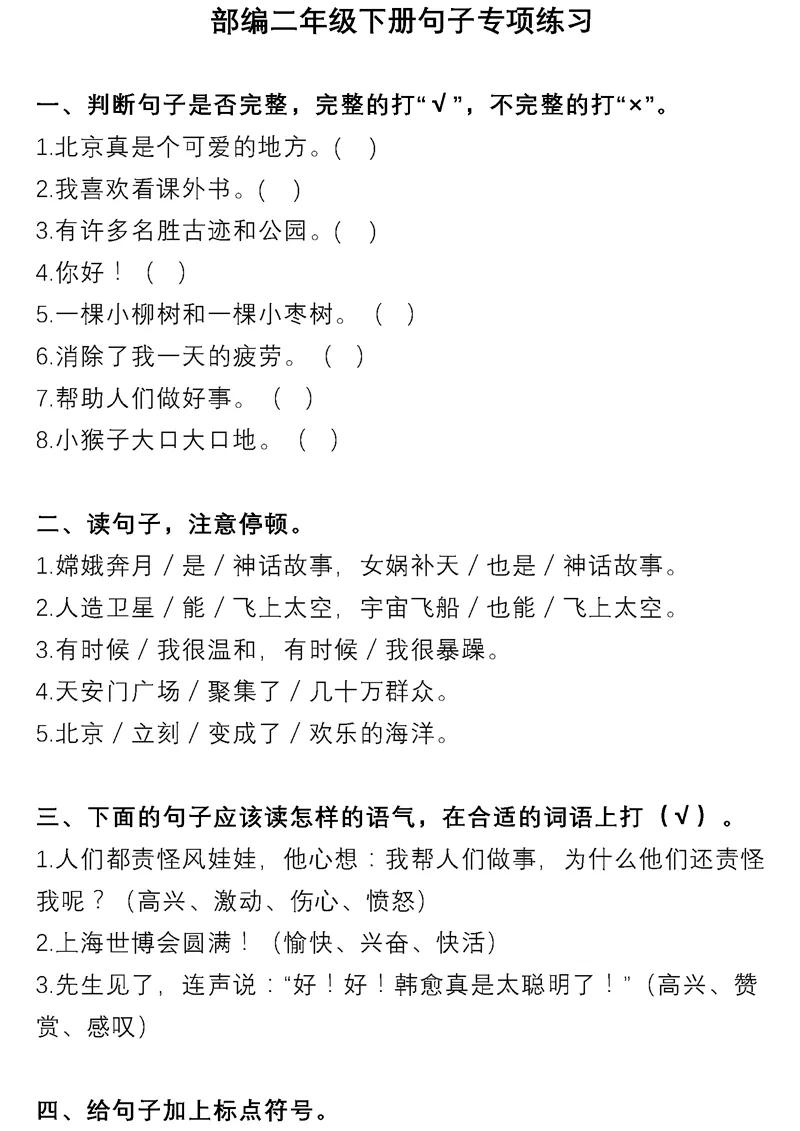 部编二年级下册句子专项练习

一、判断句子是否完整，完整的打“√”，不完整的打“×”。
1.北京真是个可爱的地方。(    )
2.我喜欢看课外书。(    )
3.有许多名胜古迹和公园。(    )
4.你好！（    ）
5.一棵小柳树和一棵小枣树。（    ）
6.消除了我一天的疲劳。（    ）
7.帮助人们做好事。（    ）
8.小猴子大口大口地。（    ）

二、读句子，注意停顿。
1.嫦娥奔月／是／神话故事，女娲补天／也是／神话故事。
2.人造卫星／能／飞上太空，宇宙飞船／也能／飞上太空。
3.有时候／我很温和，有时候／我很暴躁。
4.天安门广场／聚集了／几十万群众。
5.北京／立刻／变成了／欢乐的海洋。

三、下面的句子应该读怎样的语气，在合适的词语上打（√）。
1.人们都责怪风娃娃，他心想：我帮人们做事，为什么他们还责怪我呢？（高兴、激动、伤心、愤怒）
2.上海世博会圆满！（愉快、兴奋、快活）
3.先生见了，连声说：“好！好！韩愈真是太聪明了！”（高兴、赞赏、感叹）

四、给句子加上标点符号。